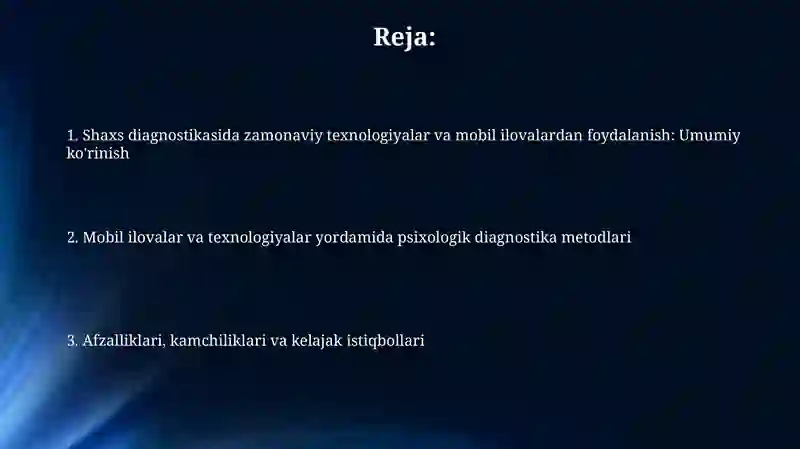 Reja:

1. Shaxs diagnostikasida zamonaviy texnologiyalar va mobil ilovalardan foydalanish: Umumiy ko'rinish

2. Mobil ilovalar va texnologiyalar yordamida psixologik diagnostika metodlari

3. Afzalliklari, kamchiliklari va kelajak istiqbollari